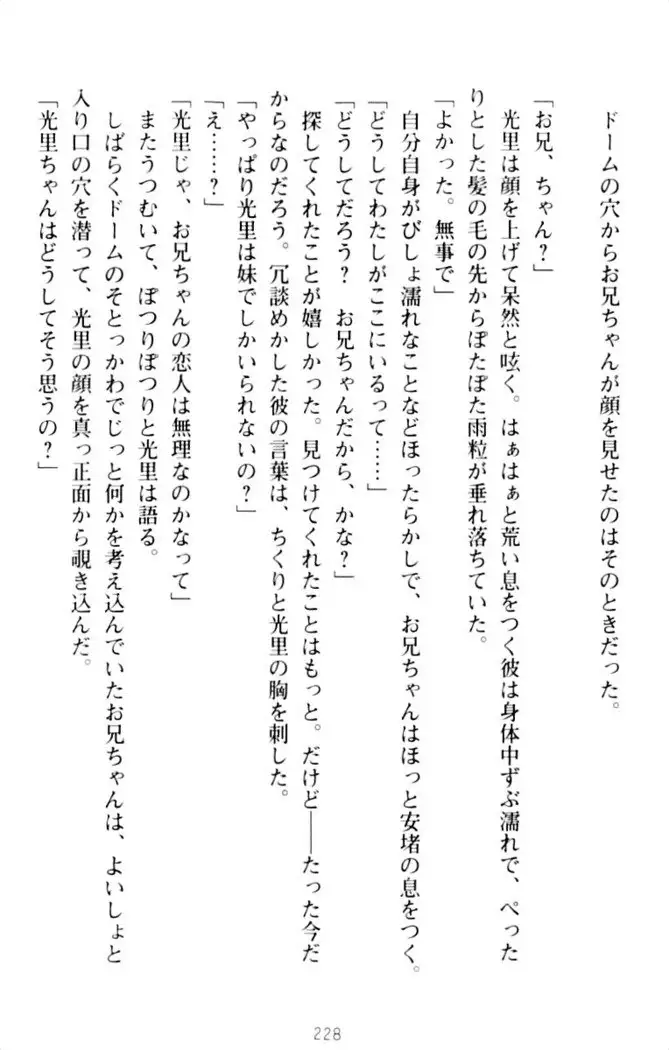 ドームの穴からお兄ちゃんが顔を見せたのはそのときだった。

「お兄、ちゃん？」

光里は顔を上げて呆然と呟く。はぁはぁと荒い息をつく彼は身体中ずぶ濡れで、ぺったりとした髪の毛の先からぽたぽた雨粒が垂れ落ちていた。

「よかった。無事で」

自分自身がびしょ濡れなことなどほったらかしで、お兄ちゃんはほっと安堵の息をつく。

「どうしてわたしがここにいるって……」

「どうしてだろう？　お兄ちゃんだから、かな？」

探してくれたことが嬉しかった。見つけてくれたことはもっと。だけど――たった今だからなのだろう。冗談めかした彼の言葉は、ちくりと光里の胸を刺した。

「やっぱり光里は妹でしかいられないの？」

「え……？」

「光里じゃ、お兄ちゃんの恋人は無理なのかなって」

またうつむいて、ぽつりぽつりと光里は語る。

しばらくドームのそとっかわでじっと何かを考え込んでいたお兄ちゃんは、よいしょと入り口の穴を潜って、光里の顔を真っ正面から覗き込んだ。

「光里ちゃんはどうしてそう思うの？」

228